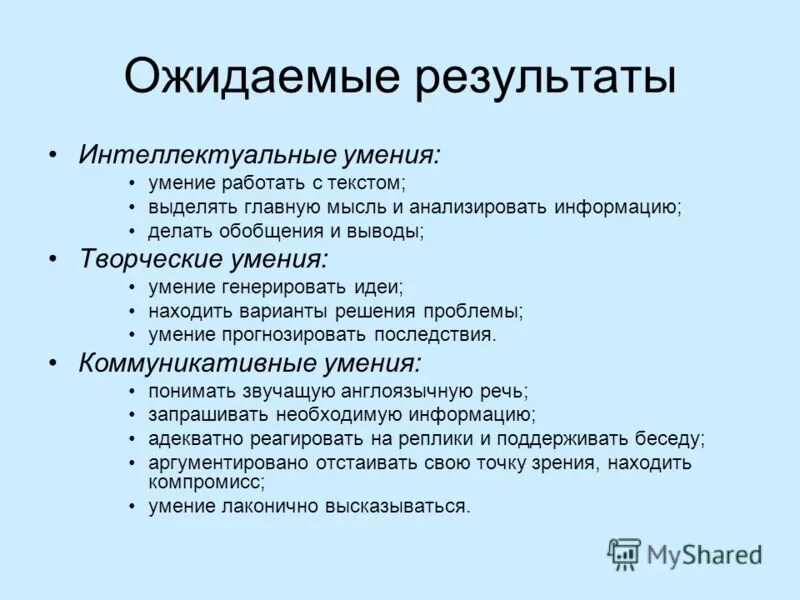 Ожидаемые результаты

• Интеллектуальные умения:
  • умение работать с текстом;
  • выделять главную мысль и анализировать информацию;
  • делать обобщения и выводы;
• Творческие умения:
  • умение генерировать идеи;
  • находить варианты решения проблемы;
  • умение прогнозировать последствия.
• Коммуникативные умения:
  • понимать звучащую англоязычную речь;
  • запрашивать необходимую информацию;
  • адекватно реагировать на реплики и поддерживать беседу;
  • аргументировано отстаивать свою точку зрения, находить компромисс;
  • умение лаконично высказываться.

MyShared